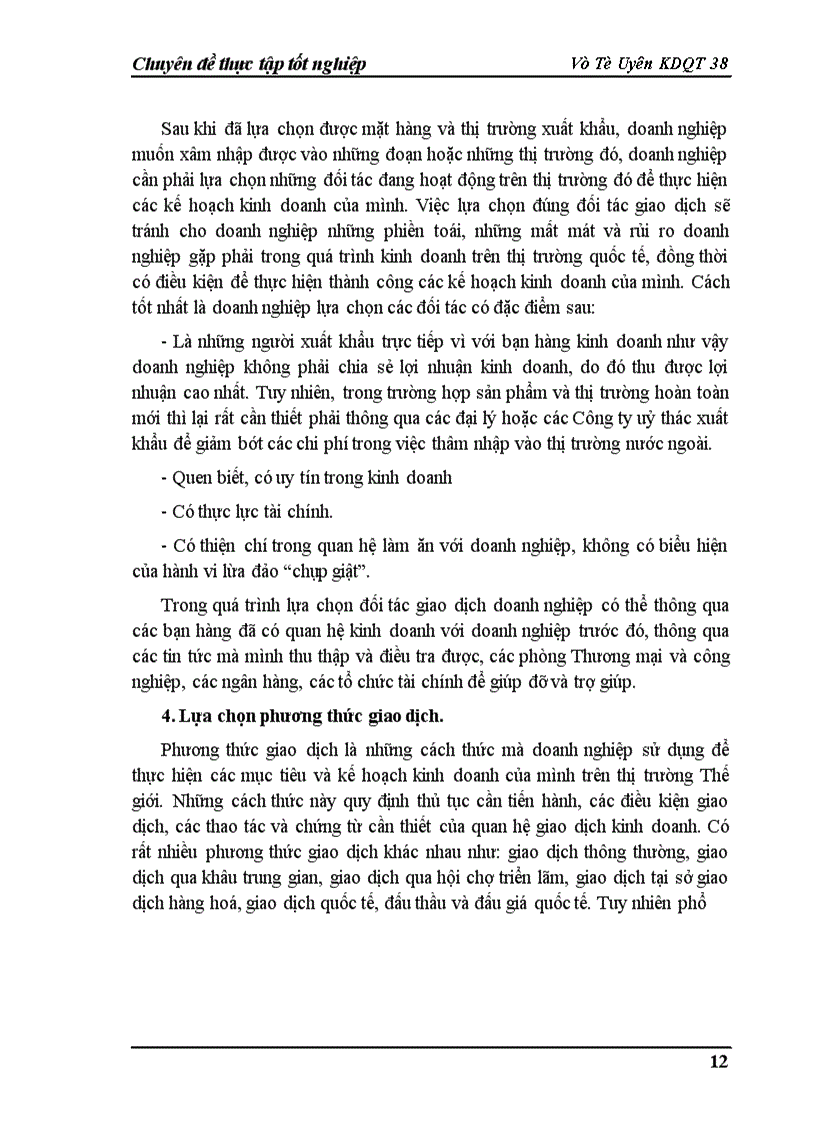 Chuyên đề thực tập tốt nghiệp

Võ Tè Uyên KDQT 38

Sau khi đã lựa chọn được mặt hàng và thị trường xuất khẩu, doanh nghiệp muốn xâm nhập được vào những đoạn hoặc những thị trường đó, doanh nghiệp cần phải lựa chọn những đối tác đang hoạt động trên thị trường đó để thực hiện các kế hoạch kinh doanh của mình. Việc lựa chọn đúng đối tác giao dịch sẽ tránh cho doanh nghiệp những phiền toái, những mất mát và rủi ro doanh nghiệp gặp phải trong quá trình kinh doanh trên thị trường quốc tế, đồng thời có điều kiện để thực hiện thành công các kế hoạch kinh doanh của mình. Cách tốt nhất là doanh nghiệp lựa chọn các đối tác có đặc điểm sau:

- Là những người xuất khẩu trực tiếp vì với bạn hàng kinh doanh như vậy doanh nghiệp không phải chia sẻ lợi nhuận kinh doanh, do đó thu được lợi nhuận cao nhất. Tuy nhiên, trong trường hợp sản phẩm và thị trường hoàn toàn mới thì lại rất cần thiết phải thông qua các đại lý hoặc các Công ty uỷ thác xuất khẩu để giảm bớt các chi phí trong việc thâm nhập vào thị trường nước ngoài.

- Quen biết, có uy tín trong kinh doanh

- Có thực lực tài chính.

- Có thiện chí trong quan hệ làm ăn với doanh nghiệp, không có biểu hiện của hành vi lừa đảo “chụp giật”.

Trong quá trình lựa chọn đối tác giao dịch doanh nghiệp có thể thông qua các bạn hàng đã có quan hệ kinh doanh với doanh nghiệp trước đó, thông qua các tin tức mà mình thu thập và điều tra được, các phòng Thương mại và công nghiệp, các ngân hàng, các tổ chức tài chính để giúp đỡ và trợ giúp.

4. Lựa chọn phương thức giao dịch.

Phương thức giao dịch là những cách thức mà doanh nghiệp sử dụng để thực hiện các mục tiêu và kế hoạch kinh doanh của mình trên thị trường Thế giới. Những cách thức này quy định thủ tục cần tiến hành, các điều kiện giao dịch, các thao tác và chứng từ cần thiết của quan hệ giao dịch kinh doanh. Có rất nhiều phương thức giao dịch khác nhau như: giao dịch thông thường, giao dịch qua khâu trung gian, giao dịch qua hội chợ triển lãm, giao dịch tại sở giao dịch hàng hoá, giao dịch quốc tế, đấu thầu và đấu giá quốc tế. Tuy nhiên phổ

12